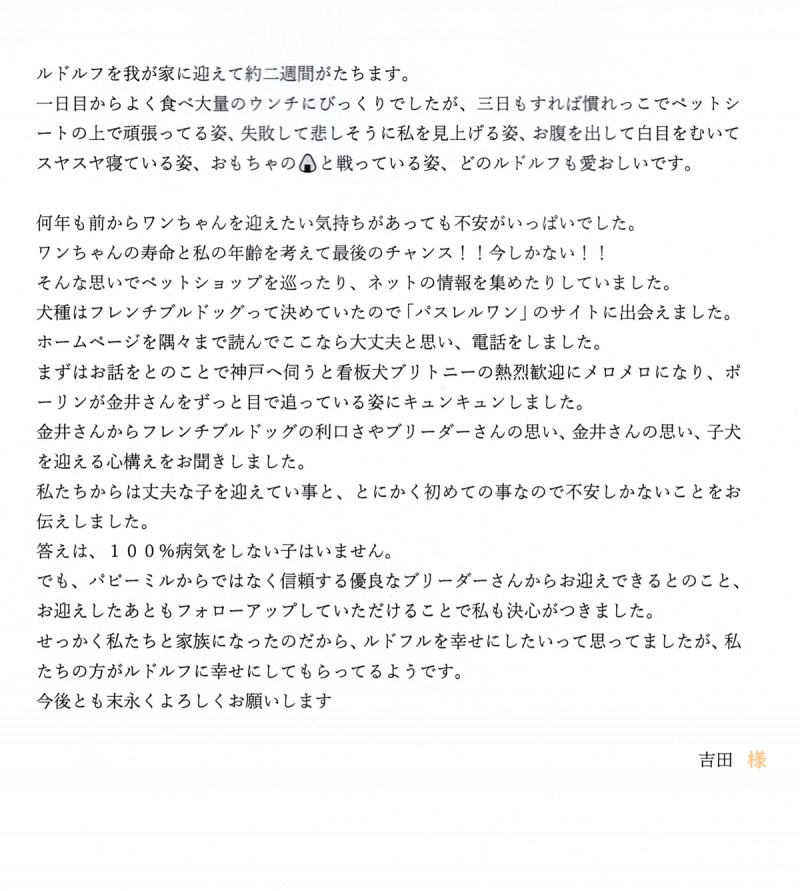 ルドルフを我が家に迎えて約二週間がたちます。
一日目からよく食べ大量のウンチにびっくりでしたが、三日もすれば慣れっこでペットシートの上で頑張ってる姿、失敗して悲しそうに私を見上げる姿、お腹を出して白目をむいてスヤスヤ寝ている姿、おもちゃの🍙と戦っている姿、どのルドルフも愛おしいです。

何年も前からワンちゃんを迎えたい気持ちがあっても不安がいっぱいでした。
ワンちゃんの寿命と私の年齢を考えて最後のチャンス！！今しかない！！
そんな思いでペットショップを巡ったり、ネットの情報を集めたりしていました。
犬種はフレンチブルドッグって決めていたので「パスレルワン」のサイトに出会えました。
ホームページを隅々まで読んでここなら大丈夫と思い、電話をしました。
まずはお話をとのことで神戸へ伺うと看板犬ブリトニーの熱烈歓迎にメロメロになり、ポーリンが金井さんをずっと目で追っている姿にキュンキュンしました。
金井さんからフレンチブルドッグの利口さやブリーダーさんの思い、金井さんの思い、子犬を迎える心構えをお聞きしました。
私たちからは丈夫な子を迎えてい事と、とにかく初めての事なので不安しかないことをお伝えしました。
答えは、１００％病気をしない子はいません。
でも、パピーミルからではなく信頼する優良なブリーダーさんからお迎えできるとのこと、お迎えしたあともフォローアップしていただけることで私も決心がつきました。
せっかく私たちと家族になったのだから、ルドフルを幸せにしたいって思ってましたが、私たちの方がルドルフに幸せにしてもらってるようです。
今後とも末永くよろしくお願いします

吉田　様